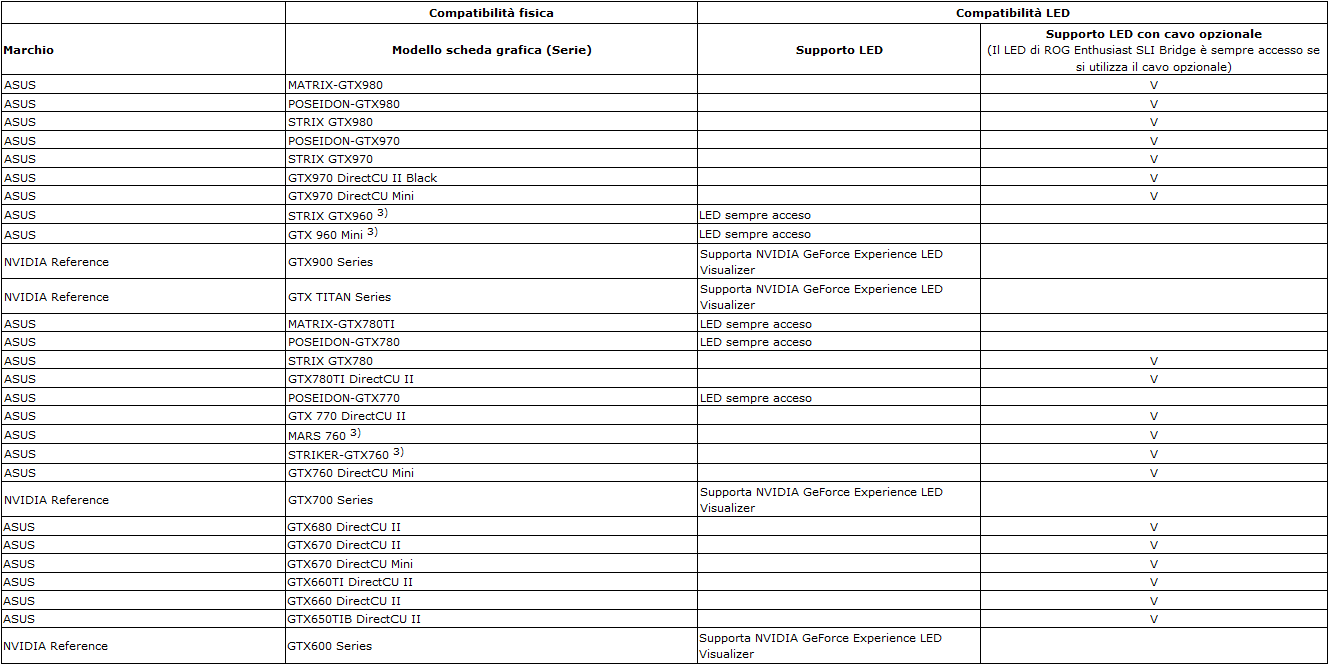 | | Compatibilità fisica | Compatibilità LED | |
|---|---|---|---|
| Marchio | Modello scheda grafica (Serie) | Supporto LED | Supporto LED con cavo opzionale (Il LED di ROG Enthusiast SLI Bridge è sempre accesso se si utilizza il cavo opzionale) |
| ASUS | MATRIX-GTX980 | | V |
| ASUS | POSEIDON-GTX980 | | V |
| ASUS | STRIX GTX980 | | V |
| ASUS | POSEIDON-GTX970 | | V |
| ASUS | STRIX GTX970 | | V |
| ASUS | GTX970 DirectCU II Black | | V |
| ASUS | GTX970 DirectCU Mini | | V |
| ASUS | STRIX GTX960 $^{3)}$ | LED sempre acceso | |
| ASUS | GTX 960 Mini $^{3)}$ | LED sempre acceso | |
| NVIDIA Reference | GTX900 Series | Supporta NVIDIA GeForce Experience LED Visualizer | |
| NVIDIA Reference | GTX TITAN Series | Supporta NVIDIA GeForce Experience LED Visualizer | |
| ASUS | MATRIX-GTX780TI | LED sempre acceso | |
| ASUS | POSEIDON-GTX780 | LED sempre acceso | |
| ASUS | STRIX GTX780 | | V |
| ASUS | GTX780TI DirectCU II | | V |
| ASUS | POSEIDON-GTX770 | LED sempre acceso | |
| ASUS | GTX 770 DirectCU II | | V |
| ASUS | MARS 760 $^{3)}$ | | V |
| ASUS | STRIKER-GTX760 $^{3)}$ | | V |
| ASUS | GTX760 DirectCU Mini | | V |
| NVIDIA Reference | GTX700 Series | Supporta NVIDIA GeForce Experience LED Visualizer | |
| ASUS | GTX680 DirectCU II | | V |
| ASUS | GTX670 DirectCU II | | V |
| ASUS | GTX670 DirectCU Mini | | V |
| ASUS | GTX660TI DirectCU II | | V |
| ASUS | GTX660 DirectCU II | | V |
| ASUS | GTX650TIB DirectCU II | | V |
| NVIDIA Reference | GTX600 Series | Supporta NVIDIA GeForce Experience LED Visualizer | |